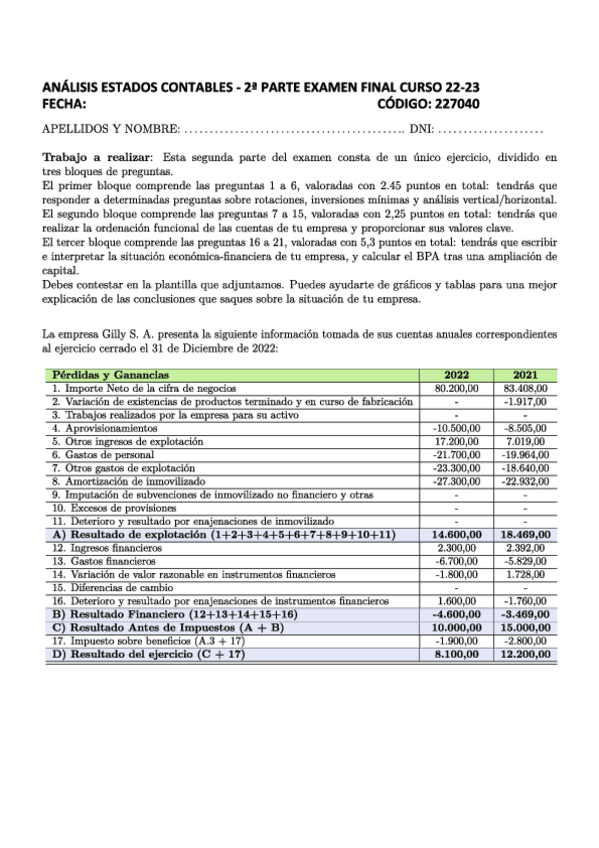 ANÁLISIS ESTADOS CONTABLES - 2ª PARTE EXAMEN FINAL CURSO 22-23
FECHA: CÓDIGO: 227040

APELLIDOS Y NOMBRE: ........................................... DNI: .....................

**Trabajo a realizar**: Esta segunda parte del examen consta de un único ejercicio, dividido en tres bloques de preguntas.
El primer bloque comprende las preguntas 1 a 6, valoradas con 2.45 puntos en total: tendrás que responder a determinadas preguntas sobre rotaciones, inversiones mínimas y análisis vertical/horizontal.
El segundo bloque comprende las preguntas 7 a 15, valoradas con 2,25 puntos en total: tendrás que realizar la ordenación funcional de las cuentas de tu empresa y proporcionar sus valores clave.
El tercer bloque comprende las preguntas 16 a 21, valoradas con 5,3 puntos en total: tendrás que escribir e interpretar la situación económica-financiera de tu empresa, y calcular el BPA tras una ampliación de capital.
Debes contestar en la plantilla que adjuntamos. Puedes ayudarte de gráficos y tablas para una mejor explicación de las conclusiones que saques sobre la situación de tu empresa.

La empresa Gilly S. A. presenta la siguiente información tomada de sus cuentas anuales correspondientes al ejercicio cerrado el 31 de Diciembre de 2022:

| Pérdidas y Ganancias | 2022 | 2021 |
|---|---|---|
| 1. Importe Neto de la cifra de negocios | 80.200,00 | 83.408,00 |
| 2. Variación de existencias de productos terminado y en curso de fabricación | - | -1.917,00 |
| 3. Trabajos realizados por la empresa para su activo | - | - |
| 4. Aprovisionamientos | -10.500,00 | -8.505,00 |
| 5. Otros ingresos de explotación | 17.200,00 | 7.019,00 |
| 6. Gastos de personal | -21.700,00 | -19.964,00 |
| 7. Otros gastos de explotación | -23.300,00 | -18.640,00 |
| 8. Amortización de inmovilizado | -27.300,00 | -22.932,00 |
| 9. Imputación de subvenciones de inmovilizado no financiero y otras | - | - |
| 10. Excesos de provisiones | - | - |
| 11. Deterioro y resultado por enajenaciones de inmovilizado | - | - |
| A) Resultado de explotación (1+2+3+4+5+6+7+8+9+10+11) | 14.600,00 | 18.469,00 |
| 12. Ingresos financieros | 2.300,00 | 2.392,00 |
| 13. Gastos financieros | -6.700,00 | -5.829,00 |
| 14. Variación de valor razonable en instrumentos financieros | -1.800,00 | 1.728,00 |
| 15. Diferencias de cambio | - | - |
| 16. Deterioro y resultado por enajenaciones de instrumentos financieros | 1.600,00 | -1.760,00 |
| B) Resultado Financiero (12+13+14+15+16) | -4.600,00 | -3.469,00 |
| C) Resultado Antes de Impuestos (A + B) | 10.000,00 | 15.000,00 |
| 17. Impuesto sobre beneficios (A.3 + 17) | -1.900,00 | -2.800,00 |
| D) Resultado del ejercicio (C + 17) | 8.100,00 | 12.200,00 |